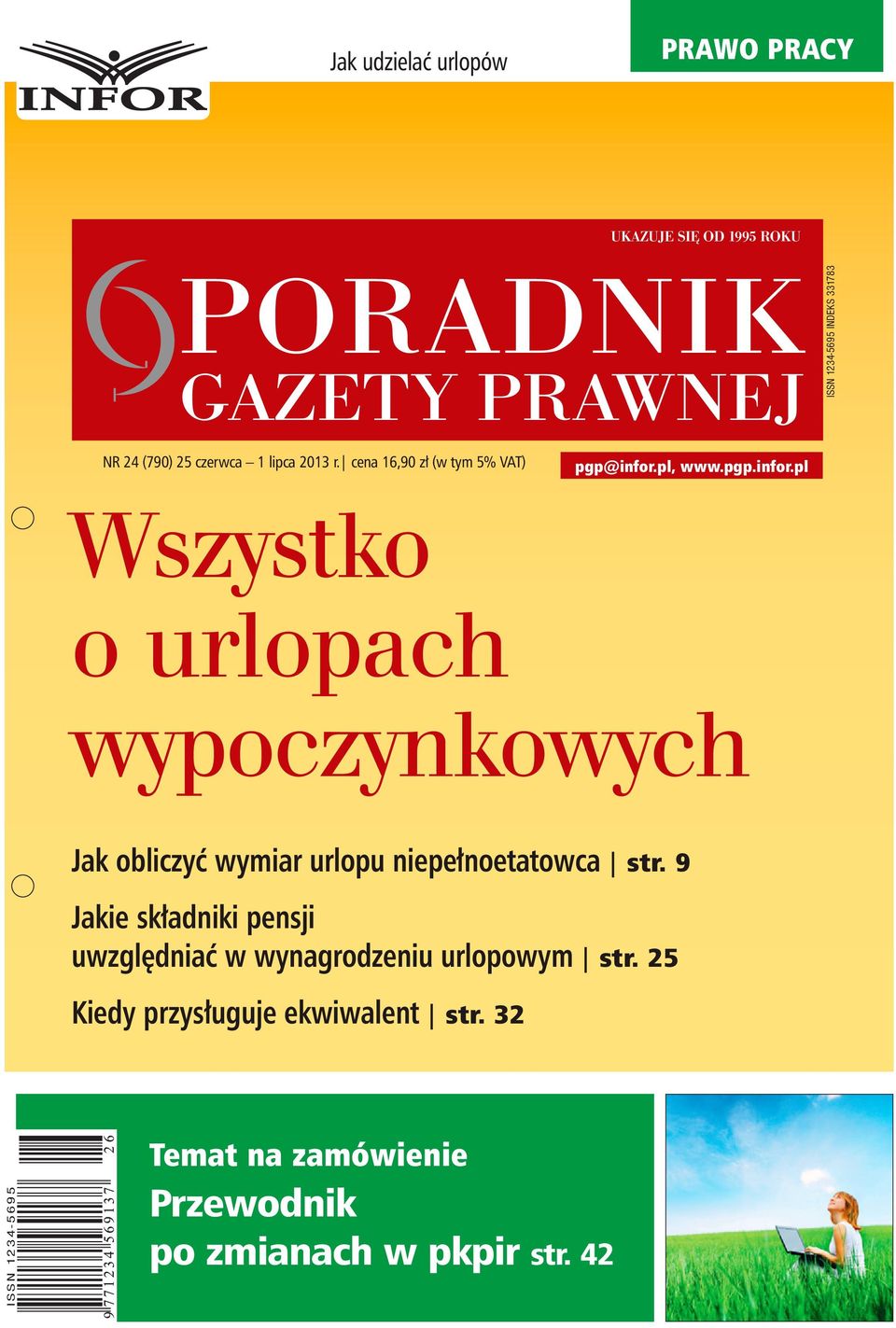 INFOR

Jak udzielać urlopów

PRAWO PRACY

UKAZUJE SIĘ OD 1995 ROKU

PORADNIK GAZETY PRAWNEJ

ISSN 1234-5695 INDEKS 331783

NR 24 (790) 25 czerwca – 1 lipca 2013 r. | cena 16,90 zł (w tym 5% VAT)

pgp@infor.pl, www.pgp.infor.pl

Wszystko o urlopach wypoczynkowych

Jak obliczyć wymiar urlopu niepełnoetatowca | str. 9

Jakie składniki pensji uwzględniać w wynagrodzeniu urlopowym | str. 25

Kiedy przysługuje ekwiwalent | str. 32

ISSN 1234-5695

9 771234 569137 26

Temat na zamówienie

Przewodnik po zmianach w pkpir str. 42